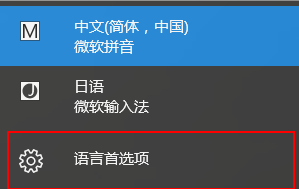 M
中文(简体，中国)
微软拼音

J
日语
微软输入法

语言首选项